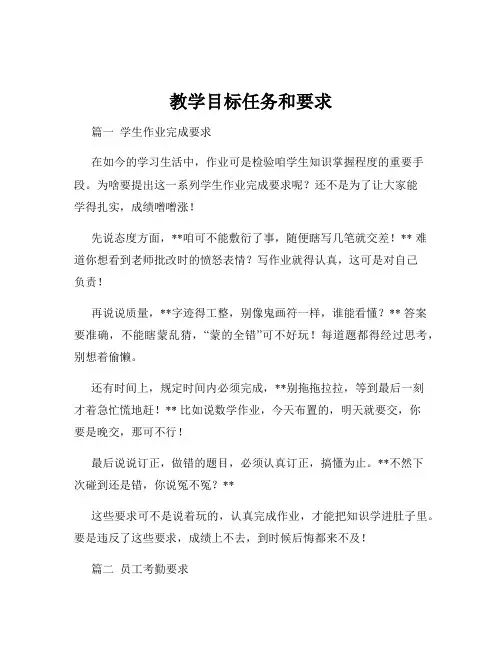 教学目标任务和要求

篇一 学生作业完成要求

在如今的学习生活中，作业可是检验咱学生知识掌握程度的重要手段。为啥要提出这一系列学生作业完成要求呢？还不是为了让大家能学得扎实，成绩噌噌涨！

先说态度方面，**咱可不能敷衍了事，随便瞎写几笔就交差！** 难道你想看到老师批改时的愤怒表情？写作业就得认真，这可是对自己负责！

再说说质量，**字迹得工整，别像鬼画符一样，谁能看懂？** 答案要准确，不能瞎蒙乱猜，“蒙的全错”可不好玩！每道题都得经过思考，别想着偷懒。

还有时间上，规定时间内必须完成，**别拖拖拉拉，等到最后一刻才着急忙慌地赶！** 比如说数学作业，今天布置的，明天就要交，你要是晚交，那可不行！

最后说说订正，做错的题目，必须认真订正，搞懂为止。**不然下次碰到还是错，你说冤不冤？**

这些要求可不是说着玩的，认真完成作业，才能把知识学进肚子里。要是违反了这些要求，成绩上不去，到时候后悔都来不及！

篇二 员工考勤要求